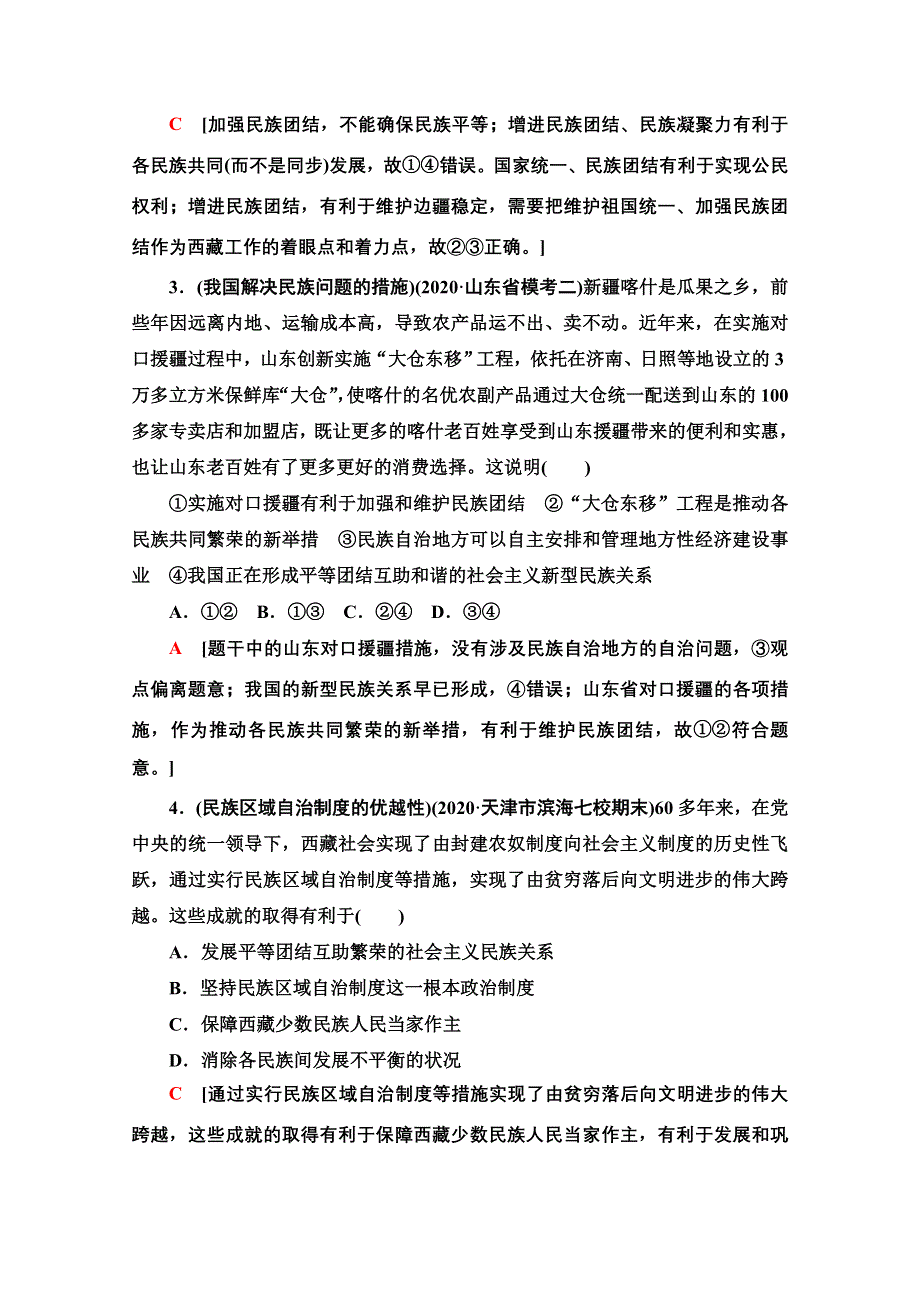 C　[加强民族团结，不能确保民族平等；增进民族团结、民族凝聚力有利于各民族共同(而不是同步)发展，故①④错误。国家统一、民族团结有利于实现公民权利；增进民族团结，有利于维护边疆稳定，需要把维护祖国统一、加强民族团结作为西藏工作的着眼点和着力点，故②③正确。]

3．(我国解决民族问题的措施)(2020·山东省模考二)新疆喀什是瓜果之乡，前些年因远离内地、运输成本高，导致农产品运不出、卖不动。近年来，在实施对口援疆过程中，山东创新实施“大仓东移”工程，依托在济南、日照等地设立的3万多立方米保鲜库“大仓”，使喀什的名优农副产品通过大仓统一配送到山东的100多家专卖店和加盟店，既让更多的喀什老百姓享受到山东援疆带来的便利和实惠，也让山东老百姓有了更多更好的消费选择。这说明(　　)

①实施对口援疆有利于加强和维护民族团结　②“大仓东移”工程是推动各民族共同繁荣的新举措　③民族自治地方可以自主安排和管理地方性经济建设事业　④我国正在形成平等团结互助和谐的社会主义新型民族关系

A．①②　B．①③　C．②④　D．③④

A　[题干中的山东对口援疆措施，没有涉及民族自治地方的自治问题，③观点偏离题意；我国的新型民族关系早已形成，④错误；山东省对口援疆的各项措施，作为推动各民族共同繁荣的新举措，有利于维护民族团结，故①②符合题意。]

4．(民族区域自治制度的优越性)(2020·天津市滨海七校期末)60多年来，在党中央的统一领导下，西藏社会实现了由封建农奴制度向社会主义制度的历史性飞跃，通过实行民族区域自治制度等措施，实现了由贫穷落后向文明进步的伟大跨越。这些成就的取得有利于(　　)

A．发展平等团结互助繁荣的社会主义民族关系

B．坚持民族区域自治制度这一根本政治制度

C．保障西藏少数民族人民当家作主

D．消除各民族间发展不平衡的状况

C　[通过实行民族区域自治制度等措施实现了由贫穷落后向文明进步的伟大跨越，这些成就的取得有利于保障西藏少数民族人民当家作主，有利于发展和巩